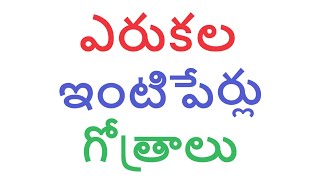 ఎరుకల
ఇంటిపేర్లు
గోత్రాలు